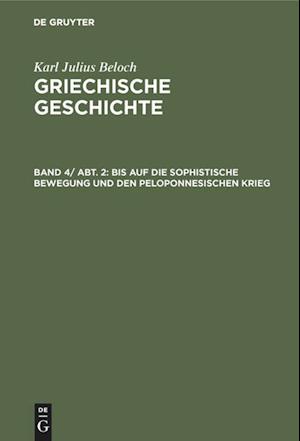 DE GRUYTER

Karl Julius Beloch
GRIECHISCHE GESCHICHTE

BAND 4/ ABT. 2: BIS AUF DIE SOPHISTISCHE BEWEGUNG UND DEN PELOPONNESISCHEN KRIEG

DE
G